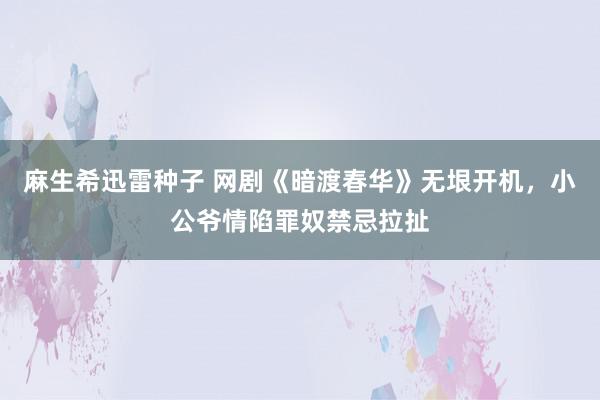 麻生希迅雷种子 网剧《暗渡春华》无垠开机，小公爷情陷罪奴禁忌拉扯